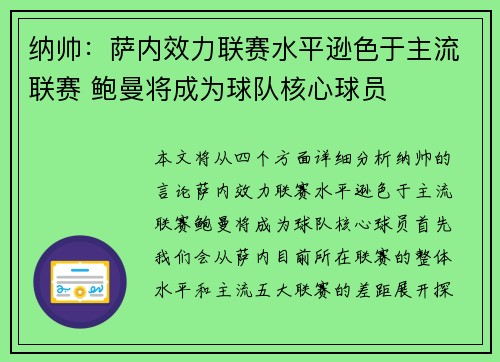 纳帅：萨内效力联赛水平逊色于主流联赛 鲍曼将成为球队核心球员

本文将从四个方面详细分析纳帅的言论萨内效力联赛水平逊色于主流联赛鲍曼将成为球队核心球员首先我们会从萨内目前所在联赛的整体水平和主流五大联赛的差距展开探